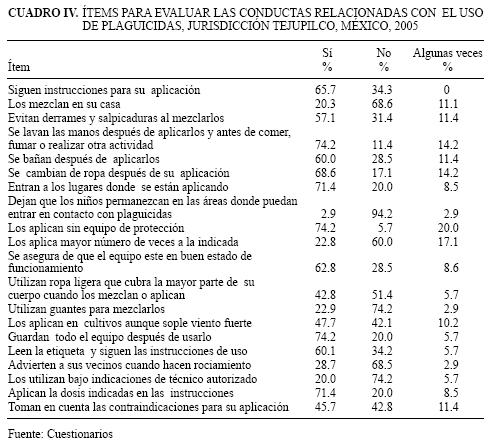 CUADRO IV. ÍTEMS PARA EVALUAR LAS CONDUCTAS RELACIONADAS CON EL USO DE PLAGUICIDAS, JURISDICCIÓN TEJUPILCO, MÉXICO, 2005

| Ítem | Sí % | No % | Algunas veces % |
|---|---|---|---|
| Siguen instrucciones para su aplicación | 65.7 | 34.3 | 0 |
| Los mezclan en su casa | 20.3 | 68.6 | 11.1 |
| Evitan derrames y salpicaduras al mezclarlos | 57.1 | 31.4 | 11.4 |
| Se lavan las manos después de aplicarlos y antes de comer, fumar o realizar otra actividad | 74.2 | 11.4 | 14.2 |
| Se bañan después de aplicarlos | 60.0 | 28.5 | 11.4 |
| Se cambian de ropa después de su aplicación | 68.6 | 17.1 | 14.2 |
| Entran a los lugares donde se están aplicando | 71.4 | 20.0 | 8.5 |
| Dejan que los niños permanezcan en las áreas donde puedan entrar en contacto con plaguicidas | 2.9 | 94.2 | 2.9 |
| Los aplican sin equipo de protección | 74.2 | 5.7 | 20.0 |
| Los aplica mayor número de veces a la indicada | 22.8 | 60.0 | 17.1 |
| Se asegura de que el equipo este en buen estado de funcionamiento | 62.8 | 28.5 | 8.6 |
| Utilizan ropa ligera que cubra la mayor parte de su cuerpo cuando los mezclan o aplican | 42.8 | 51.4 | 5.7 |
| Utilizan guantes para mezclarlos | 22.9 | 74.2 | 2.9 |
| Los aplican en cultivos aunque sople viento fuerte | 47.7 | 42.1 | 10.2 |
| Guardan todo el equipo después de usarlo | 74.2 | 20.0 | 5.7 |
| Leen la etiqueta y siguen las instrucciones de uso | 60.1 | 34.2 | 5.7 |
| Advierten a sus vecinos cuando hacen rociamiento | 28.7 | 68.5 | 2.9 |
| Los utilizan bajo indicaciones de técnico autorizado | 20.0 | 74.2 | 5.7 |
| Aplican la dosis indicadas en las instrucciones | 71.4 | 20.0 | 8.5 |
| Toman en cuenta las contraindicaciones para su aplicación | 45.7 | 42.8 | 11.4 |

Fuente: Cuestionarios